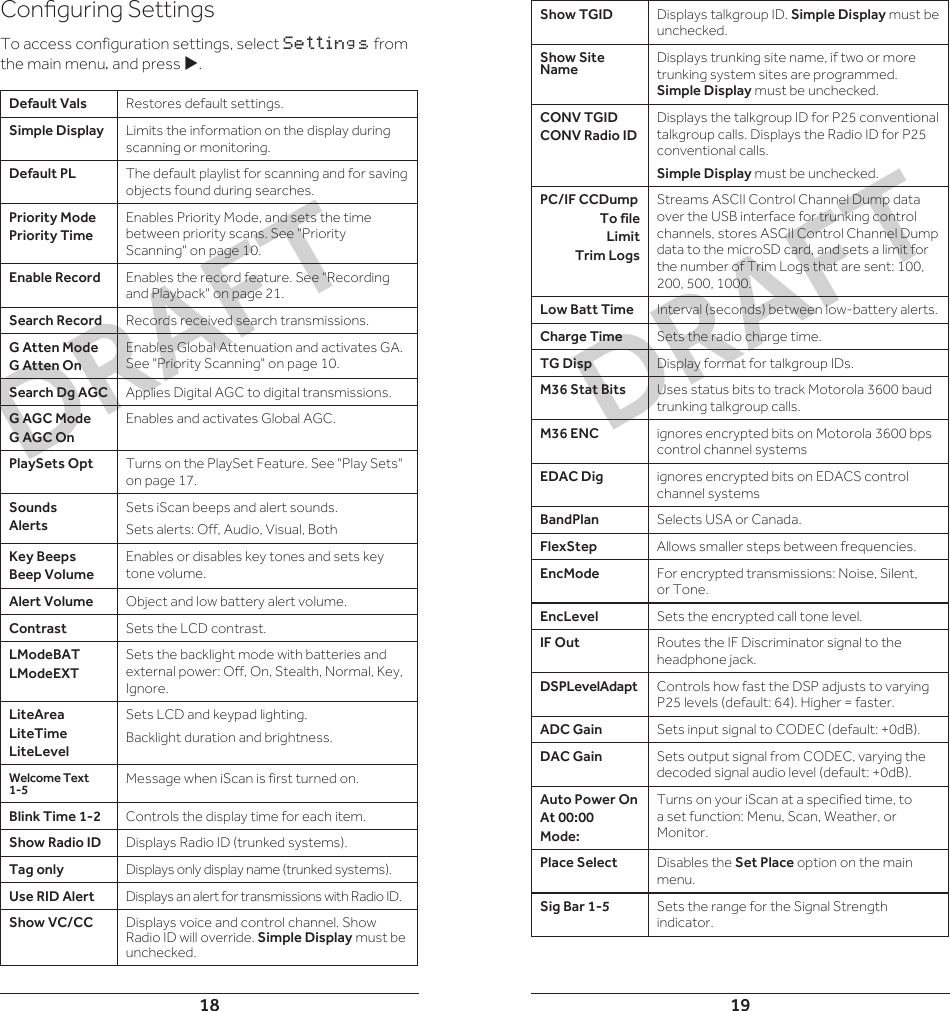 Configuring Settings

To access configuration settings, select Settings from the main menu, and press ▶.

| | |
|---|---|
| Default Vals | Restores default settings. |
| Simple Display | Limits the information on the display during scanning or monitoring. |
| Default PL | The default playlist for scanning and for saving objects found during searches. |
| Priority Mode Priority Time | Enables Priority Mode, and sets the time between priority scans. See "Priority Scanning" on page 10. |
| Enable Record | Enables the record feature. See "Recording and Playback" on page 21. |
| Search Record | Records received search transmissions. |
| G Atten Mode G Atten On | Enables Global Attenuation and activates GA. See "Priority Scanning" on page 10. |
| Search Dg AGC | Applies Digital AGC to digital transmissions. |
| G AGC Mode G AGC On | Enables and activates Global AGC. |
| PlaySets Opt | Turns on the PlaySet Feature. See "Play Sets" on page 17. |
| Sounds Alerts | Sets iScan beeps and alert sounds. Sets alerts: Off, Audio, Visual, Both |
| Key Beeps Beep Volume | Enables or disables key tones and sets key tone volume. |
| Alert Volume | Object and low battery alert volume. |
| Contrast | Sets the LCD contrast. |
| LModeBAT LModeEXT | Sets the backlight mode with batteries and external power: Off, On, Stealth, Normal, Key, Ignore. |
| LiteArea LiteTime LiteLevel | Sets LCD and keypad lighting. Backlight duration and brightness. |
| Welcome Text 1-5 | Message when iScan is first turned on. |
| Blink Time 1-2 | Controls the display time for each item. |
| Show Radio ID | Displays Radio ID (trunked systems). |
| Tag only | Displays only display name (trunked systems). |
| Use RID Alert | Displays an alert for transmissions with Radio ID. |
| Show VC/CC | Displays voice and control channel. Show Radio ID will override. Simple Display must be unchecked. |

18

| | |
|---|---|
| Show TGID | Displays talkgroup ID. Simple Display must be unchecked. |
| Show Site Name | Displays trunking site name, if two or more trunking system sites are programmed. Simple Display must be unchecked. |
| CONV TGID CONV Radio ID | Displays the talkgroup ID for P25 conventional talkgroup calls. Displays the Radio ID for P25 conventional calls. Simple Display must be unchecked. |
| PC/IF CCDump To file Limit Trim Logs | Streams ASCII Control Channel Dump data over the USB interface for trunking control channels, stores ASCII Control Channel Dump data to the microSD card, and sets a limit for the number of Trim Logs that are sent: 100, 200, 500, 1000. |
| Low Batt Time | Interval (seconds) between low-battery alerts. |
| Charge Time | Sets the radio charge time. |
| TG Disp | Display format for talkgroup IDs. |
| M36 Stat Bits | Uses status bits to track Motorola 3600 baud trunking talkgroup calls. |
| M36 ENC | ignores encrypted bits on Motorola 3600 bps control channel systems |
| EDAC Dig | ignores encrypted bits on EDACS control channel systems |
| BandPlan | Selects USA or Canada. |
| FlexStep | Allows smaller steps between frequencies. |
| EncMode | For encrypted transmissions: Noise, Silent, or Tone. |
| EncLevel | Sets the encrypted call tone level. |
| IF Out | Routes the IF Discriminator signal to the headphone jack. |
| DSPLevelAdapt | Controls how fast the DSP adjusts to varying P25 levels (default: 64). Higher = faster. |
| ADC Gain | Sets input signal to CODEC (default: +0dB). |
| DAC Gain | Sets output signal from CODEC, varying the decoded signal audio level (default: +0dB). |
| Auto Power On At 00:00 Mode: | Turns on your iScan at a specified time, to a set function: Menu, Scan, Weather, or Monitor. |
| Place Select | Disables the Set Place option on the main menu. |
| Sig Bar 1-5 | Sets the range for the Signal Strength indicator. |

19

DRAFT DRAFT